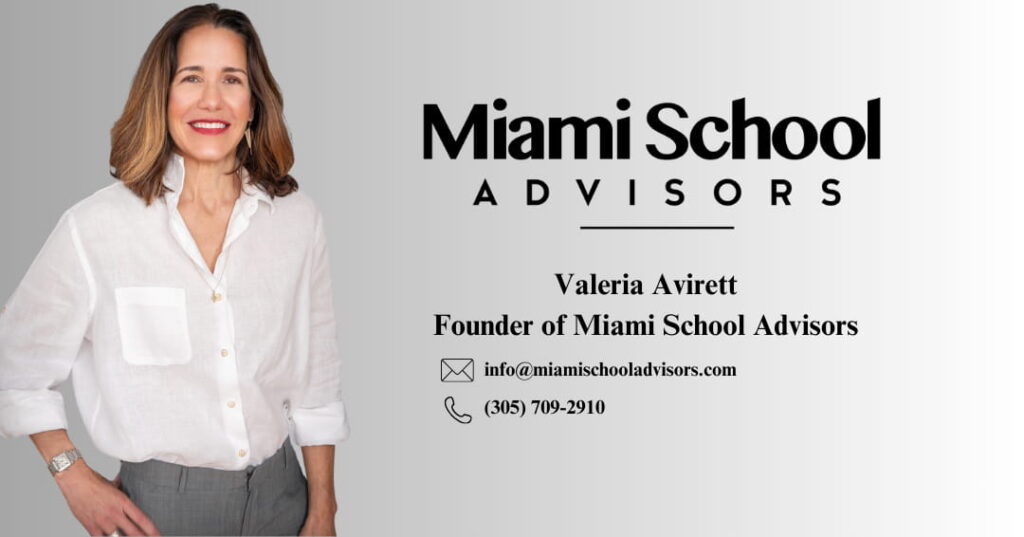 Miami School
ADVISORS

Valeria Avirett
Founder of Miami School Advisors

info@miamischooladvisors.com

(305) 709-2910